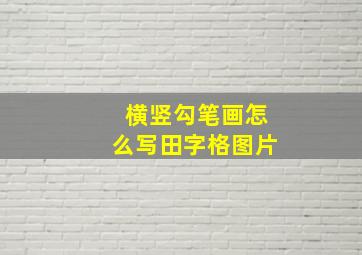 横竖勾笔画怎么写田字格图片